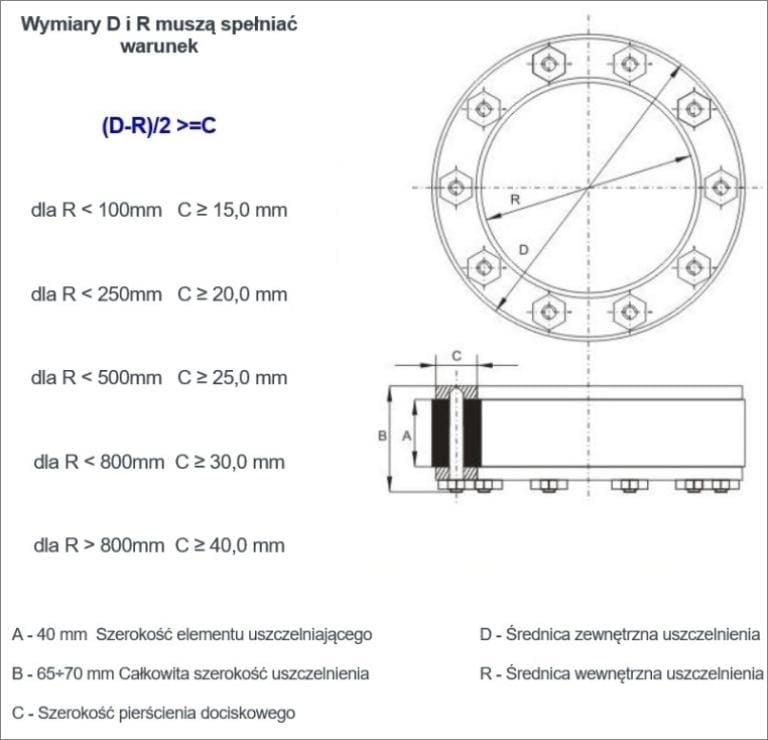 Wymiary D i R muszą spełniać warunek

(D-R)/2 >=C

dla R < 100mm C ≥ 15,0 mm

dla R < 250mm C ≥ 20,0 mm

dla R < 500mm C ≥ 25,0 mm

dla R < 800mm C ≥ 30,0 mm

dla R > 800mm C ≥ 40,0 mm

R

D

C

B

A

A - 40 mm Szerokość elementu uszczelniającego

B - 65÷70 mm Całkowita szerokość uszczelnienia

C - Szerokość pierścienia dociskowego

D - Średnica zewnętrzna uszczelnienia

R - Średnica wewnętrzna uszczelnienia